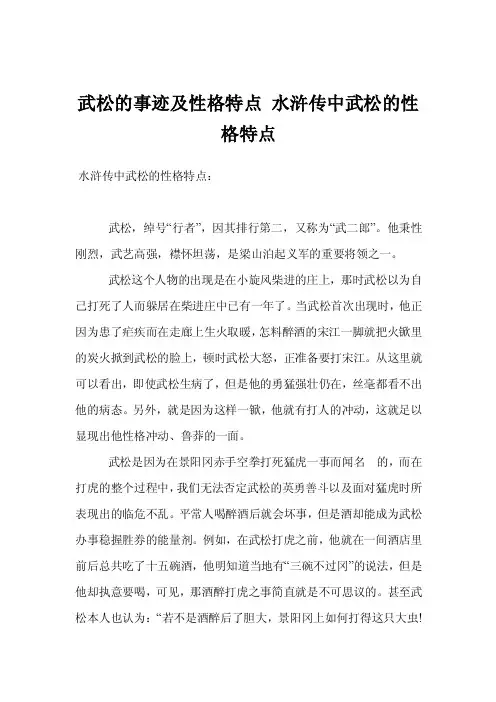 武松的事迹及性格特点 水浒传中武松的性格特点

水浒传中武松的性格特点：

武松，绰号“行者”，因其排行第二，又称为“武二郎”。他秉性刚烈，武艺高强，襟怀坦荡，是梁山泊起义军的重要将领之一。

武松这个人物的出现是在小旋风柴进的庄上，那时武松以为自己打死了人而躲居在柴进庄中已有一年了。当武松首次出现时，他正因为患了疟疾而在走廊上生火取暖，怎料醉酒的宋江一脚就把火锨里的炭火掀到武松的脸上，顿时武松大怒，正准备要打宋江。从这里就可以看出，即使武松生病了，但是他的勇猛强壮仍在，丝毫都看不出他的病态。另外，就是因为这样一锨，他就有打人的冲动，这就足以显现出他性格冲动、鲁莽的一面。

武松是因为在景阳冈赤手空拳打死猛虎一事而闻名 的，而在打虎的整个过程中，我们无法否定武松的英勇善斗以及面对猛虎时所表现出的临危不乱。平常人喝醉酒后就会坏事，但是酒却能成为武松办事稳握胜券的能量剂。例如，在武松打虎之前，他就在一间酒店里前后总共吃了十五碗酒，他明知道当地有“三碗不过冈”的说法，但是他却执意要喝，可见，那酒醉打虎之事简直就是不可思议的。甚至武松本人也认为：“若不是酒醉后了胆大，景阳冈上如何打得这只大虫!